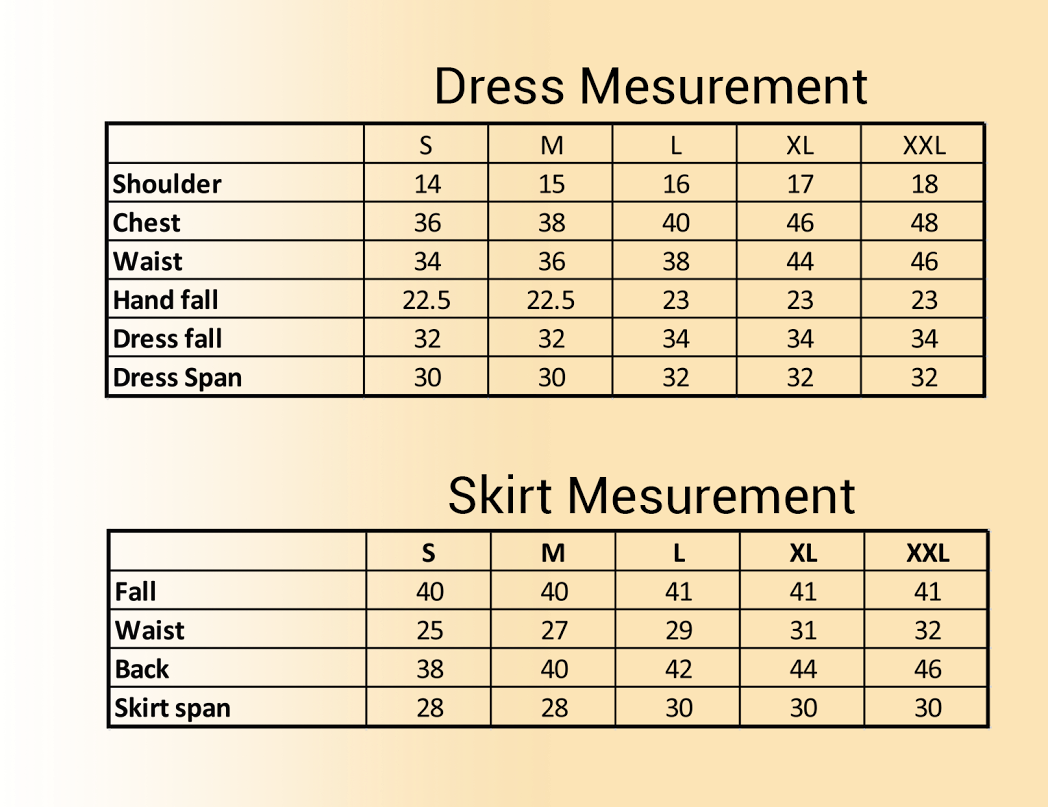 Dress Mesurement

| | S | M | L | XL | XXL |
|---|---|---|---|---|---|
| Shoulder | 14 | 15 | 16 | 17 | 18 |
| Chest | 36 | 38 | 40 | 46 | 48 |
| Waist | 34 | 36 | 38 | 44 | 46 |
| Hand fall | 22.5 | 22.5 | 23 | 23 | 23 |
| Dress fall | 32 | 32 | 34 | 34 | 34 |
| Dress Span | 30 | 30 | 32 | 32 | 32 |

Skirt Mesurement

| | S | M | L | XL | XXL |
|---|---|---|---|---|---|
| Fall | 40 | 40 | 41 | 41 | 41 |
| Waist | 25 | 27 | 29 | 31 | 32 |
| Back | 38 | 40 | 42 | 44 | 46 |
| Skirt span | 28 | 28 | 30 | 30 | 30 |